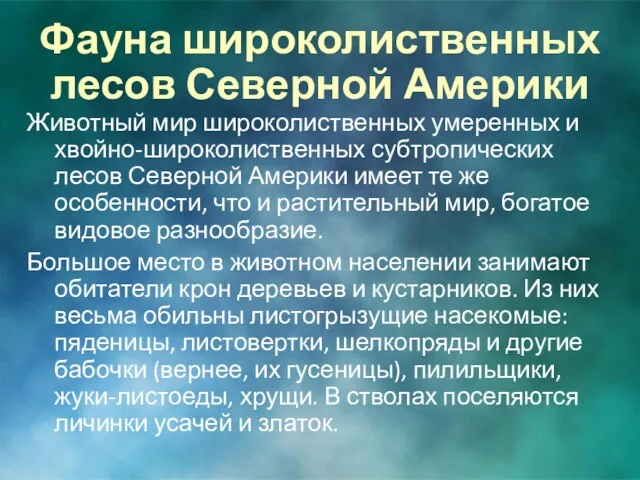 Фауна широколиственных лесов Северной Америки

Животный мир широколиственных умеренных и хвойно-широколиственных субтропических лесов Северной Америки имеет те же особенности, что и растительный мир, богатое видовое разнообразие.

Большое место в животном населении занимают обитатели крон деревьев и кустарников. Из них весьма обильны листогрызущие насекомые: пяденицы, листовертки, шелкопряды и другие бабочки (вернее, их гусеницы), пилильщики, жуки-листоеды, хрущи. В стволах поселяются личинки усачей и златок.